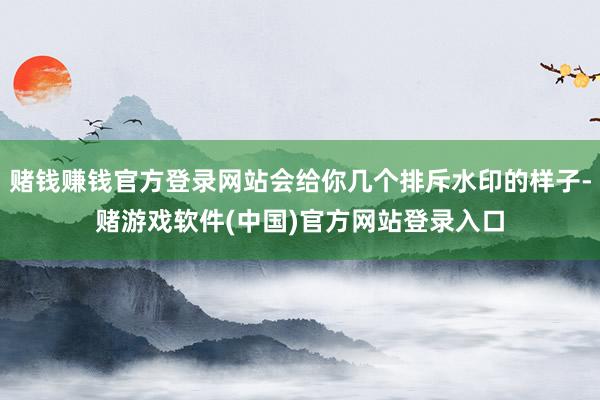 赌钱赚钱官方登录网站会给你几个排斥水印的样子-赌游戏软件(中国)官方网站登录入口